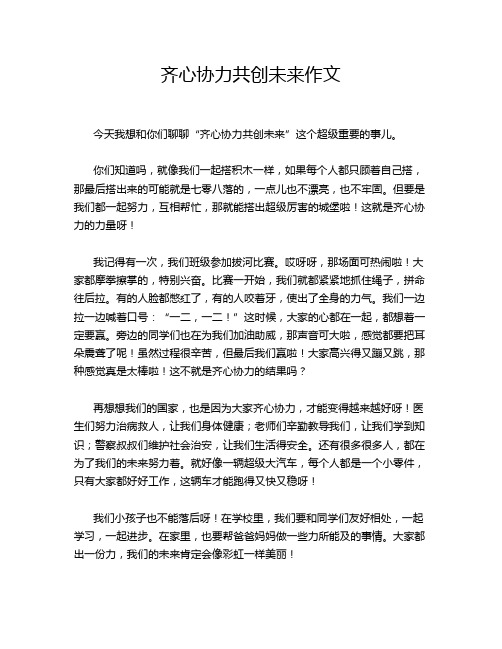 齐心协力共创未来作文

今天我想和你们聊聊“齐心协力共创未来”这个超级重要的事儿。

你们知道吗，就像我们一起搭积木一样，如果每个人都只顾着自己搭，那最后搭出来的可能就是七零八落的，一点儿也不漂亮，也不牢固。但要是我们都一起努力，互相帮忙，那就能搭出超级厉害的城堡啦！这就是齐心协力的力量呀！

我记得有一次，我们班级参加拔河比赛。哎呀呀，那场面可热闹啦！大家都摩拳擦掌的，特别兴奋。比赛一开始，我们就都紧紧地抓住绳子，拼命往后拉。有的人脸都憋红了，有的人咬着牙，使出了全身的力气。我们一边拉一边喊着口号：“一二，一二！”这时候，大家的心都在一起，都想着一定要赢。旁边的同学们也在为我们加油助威，那声音可大啦，感觉都要把耳朵震聋了呢！虽然过程很辛苦，但最后我们赢啦！大家高兴得又蹦又跳，那种感觉真是太棒啦！这不就是齐心协力的结果吗？

再想想我们的国家，也是因为大家齐心协力，才能变得越来越好呀！医生们努力治病救人，让我们身体健康；老师们辛勤教导我们，让我们学到知识；警察叔叔们维护社会治安，让我们生活得安全。还有很多很多人，都在为了我们的未来努力着。就好像一辆超级大汽车，每个人都是一个小零件，只有大家都好好工作，这辆车才能跑得又快又稳呀！

我们小孩子也不能落后呀！在学校里，我们要和同学们友好相处，一起学习，一起进步。在家里，也要帮爸爸妈妈做一些力所能及的事情。大家都出一份力，我们的未来肯定会像彩虹一样美丽！